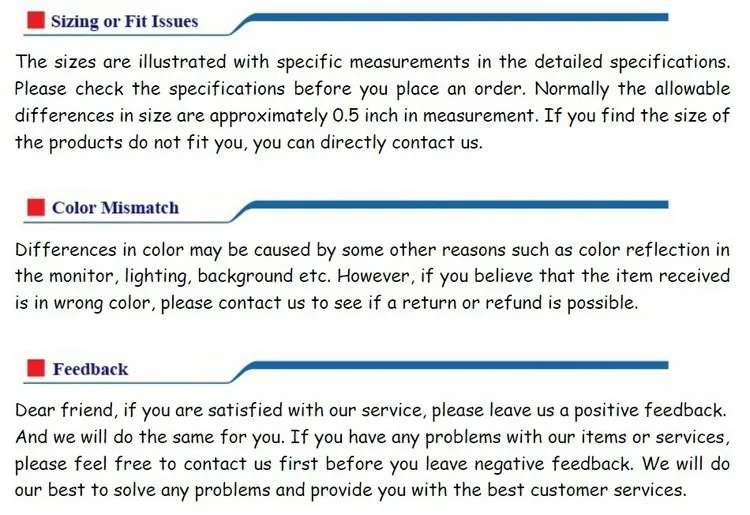 Sizing or Fit Issues

The sizes are illustrated with specific measurements in the detailed specifications. Please check the specifications before you place an order. Normally the allowable differences in size are approximately 0.5 inch in measurement. If you find the size of the products do not fit you, you can directly contact us.

Color Mismatch

Differences in color may be caused by some other reasons such as color reflection in the monitor, lighting, background etc. However, if you believe that the item received is in wrong color, please contact us to see if a return or refund is possible.

Feedback

Dear friend, if you are satisfied with our service, please leave us a positive feedback. And we will do the same for you. If you have any problems with our items or services, please feel free to contact us first before you leave negative feedback. We will do our best to solve any problems and provide you with the best customer services.